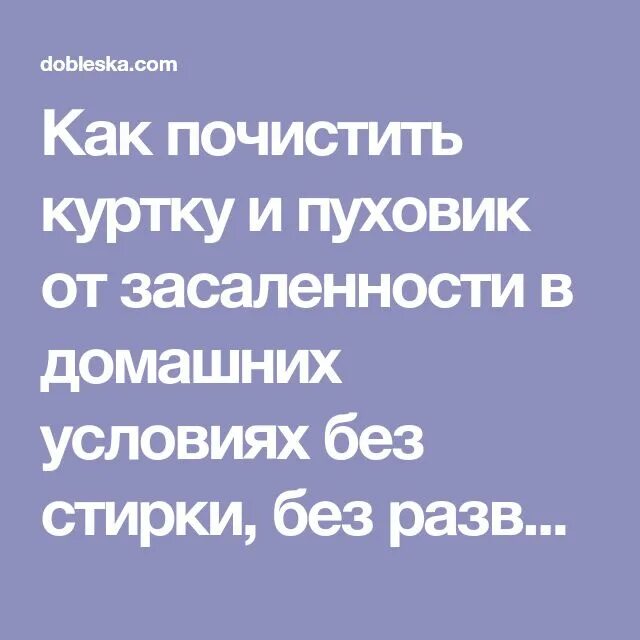 dobleska.com

Как почистить куртку и пуховик от засаленности в домашних условиях без стирки, без разв...